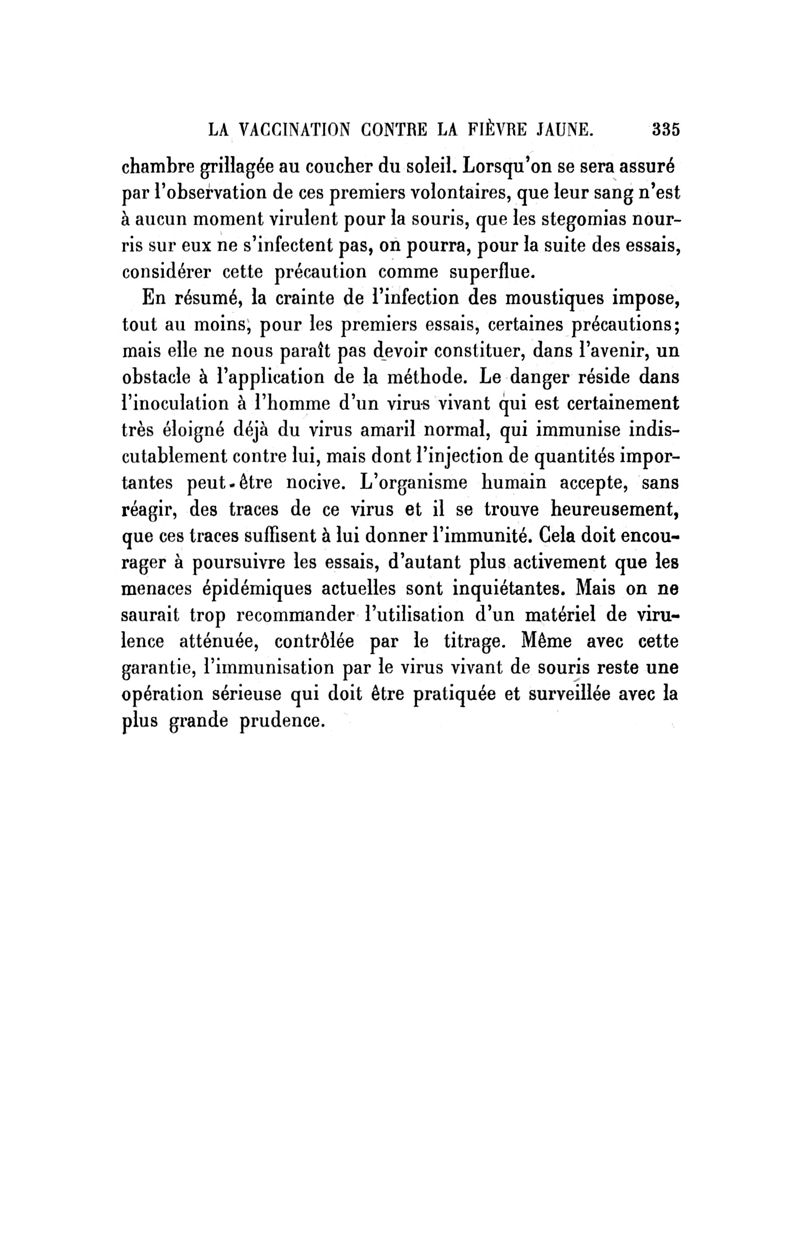 LA VACCINATION CONTRE LA FIÈVRE JAUNE. 335

chambre grillagée au coucher du soleil. Lorsqu'on se sera assuré par l'observation de ces premiers volontaires, que leur sang n'est à aucun moment virulent pour la souris, que les stegomias nourris sur eux ne s'infectent pas, on pourra, pour la suite des essais, considérer cette précaution comme superflue.

En résumé, la crainte de l'infection des moustiques impose, tout au moins, pour les premiers essais, certaines précautions; mais elle ne nous paraît pas devoir constituer, dans l'avenir, un obstacle à l'application de la méthode. Le danger réside dans l'inoculation à l'homme d'un virus vivant qui est certainement très éloigné déjà du virus amaril normal, qui immunise indiscutablement contre lui, mais dont l'injection de quantités importantes peut-être nocive. L'organisme humain accepte, sans réagir, des traces de ce virus et il se trouve heureusement, que ces traces suffisent à lui donner l'immunité. Cela doit encourager à poursuivre les essais, d'autant plus activement que les menaces épidémiques actuelles sont inquiétantes. Mais on ne saurait trop recommander l'utilisation d'un matériel de virulence atténuée, contrôlée par le titrage. Même avec cette garantie, l'immunisation par le virus vivant de souris reste une opération sérieuse qui doit être pratiquée et surveillée avec la plus grande prudence.